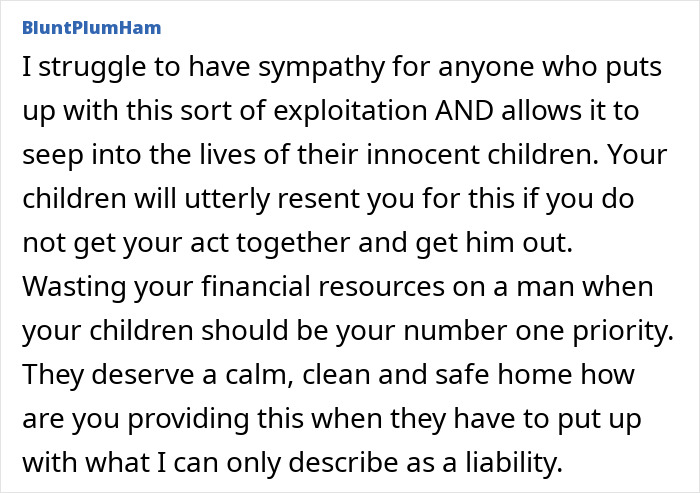 BluntPlumHam

I struggle to have sympathy for anyone who puts up with this sort of exploitation AND allows it to seep into the lives of their innocent children. Your children will utterly resent you for this if you do not get your act together and get him out. Wasting your financial resources on a man when your children should be your number one priority. They deserve a calm, clean and safe home how are you providing this when they have to put up with what I can only describe as a liability.